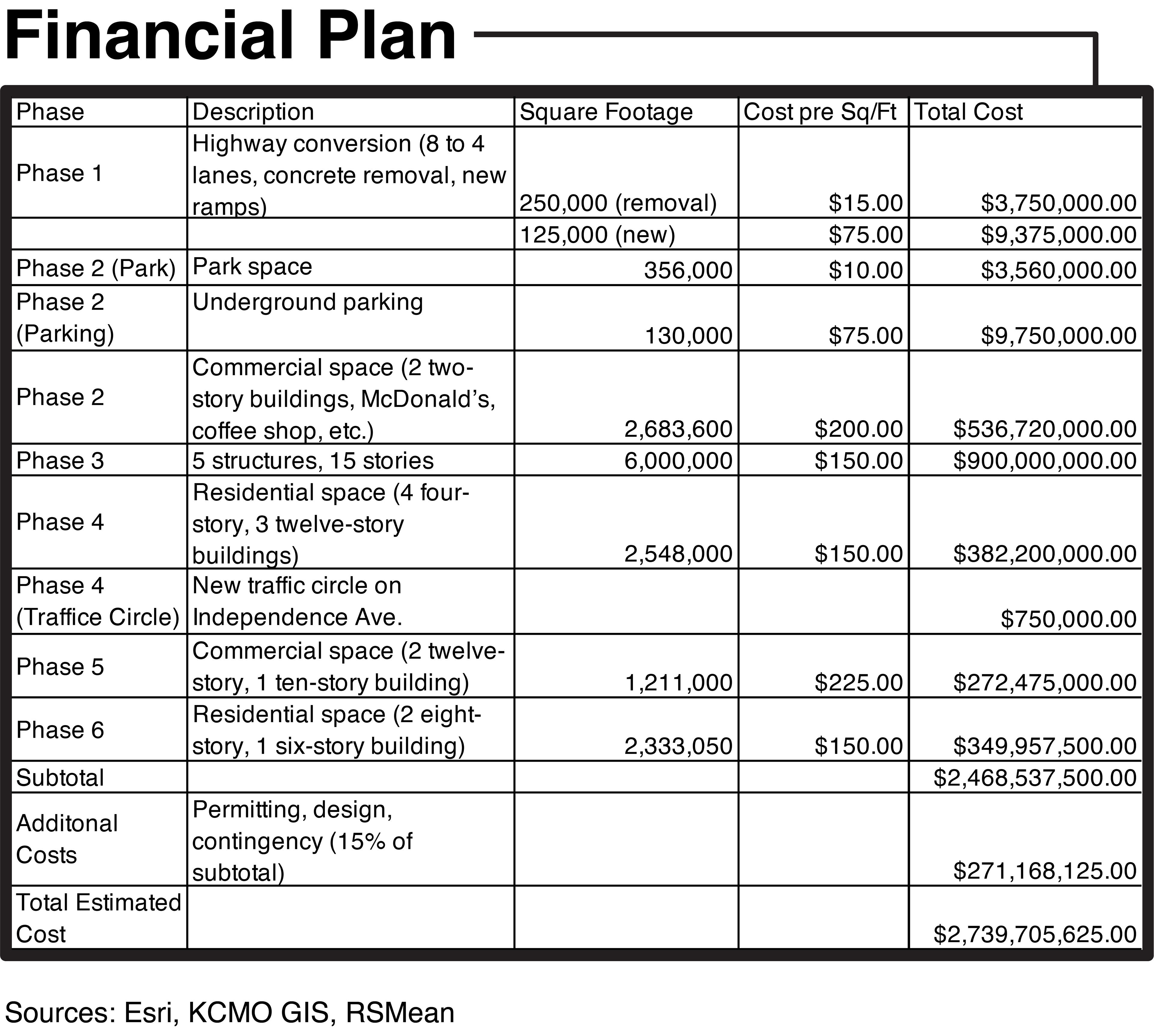 Financial Plan

| Phase | Description | Square Footage | Cost pre Sq/Ft | Total Cost |
|---|---|---|---|---|
| Phase 1 | Highway conversion (8 to 4 lanes, concrete removal, new ramps) | 250,000 (removal) | \$15.00 | \$3,750,000.00 |
| | | 125,000 (new) | \$75.00 | \$9,375,000.00 |
| Phase 2 (Park) | Park space | 356,000 | \$10.00 | \$3,560,000.00 |
| Phase 2 (Parking) | Underground parking | 130,000 | \$75.00 | \$9,750,000.00 |
| Phase 2 | Commercial space (2 two-story buildings, McDonald's, coffee shop, etc.) | 2,683,600 | \$200.00 | \$536,720,000.00 |
| Phase 3 | 5 structures, 15 stories | 6,000,000 | \$150.00 | \$900,000,000.00 |
| Phase 4 | Residential space (4 four-story, 3 twelve-story buildings) | 2,548,000 | \$150.00 | \$382,200,000.00 |
| Phase 4 (Traffice Circle) | New traffic circle on Independence Ave. | | | \$750,000.00 |
| Phase 5 | Commercial space (2 twelve-story, 1 ten-story building) | 1,211,000 | \$225.00 | \$272,475,000.00 |
| Phase 6 | Residential space (2 eight-story, 1 six-story building) | 2,333,050 | \$150.00 | \$349,957,500.00 |
| Subtotal | | | | \$2,468,537,500.00 |
| Additonal Costs | Permitting, design, contingency (15% of subtotal) | | | \$271,168,125.00 |
| Total Estimated Cost | | | | \$2,739,705,625.00 |

Sources: Esri, KCMO GIS, RSMean